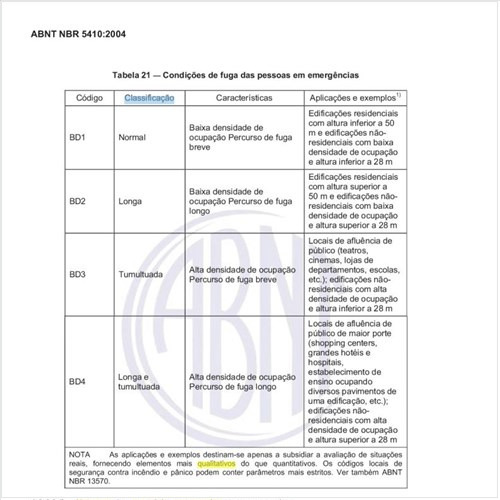 ABNT NBR 5410:2004

Tabela 21 — Condições de fuga das pessoas em emergências

| Código | Classificação | Características | Aplicações e exemplos$^{1)}$ |
|---|---|---|---|
| BD1 | Normal | Baixa densidade de ocupação Percurso de fuga breve | Edificações residenciais com altura inferior a 50 m e edificações não-residenciais com baixa densidade de ocupação e altura inferior a 28 m |
| BD2 | Longa | Baixa densidade de ocupação Percurso de fuga longo | Edificações residenciais com altura superior a 50 m e edificações não-residenciais com baixa densidade de ocupação e altura superior a 28 m |
| BD3 | Tumultuada | Alta densidade de ocupação Percurso de fuga breve | Locais de afluência de público (teatros, cinemas, lojas de departamentos, escolas, etc.); edificações não-residenciais com alta densidade de ocupação e altura inferior a 28 m |
| BD4 | Longa e tumultuada | Alta densidade de ocupação Percurso de fuga longo | Locais de afluência de público de maior porte (shopping centers, grandes hotéis e hospitais, estabelecimento de ensino ocupando diversos pavimentos de uma edificação, etc.); edificações não-residenciais com alta densidade de ocupação e altura superior a 28 m |

NOTA As aplicações e exemplos destinam-se apenas a subsidiar a avaliação de situações reais, fornecendo elementos mais qualitativos do que quantitativos. Os códigos locais de segurança contra incêndio e pânico podem conter parâmetros mais estritos. Ver também ABNT NBR 13570.